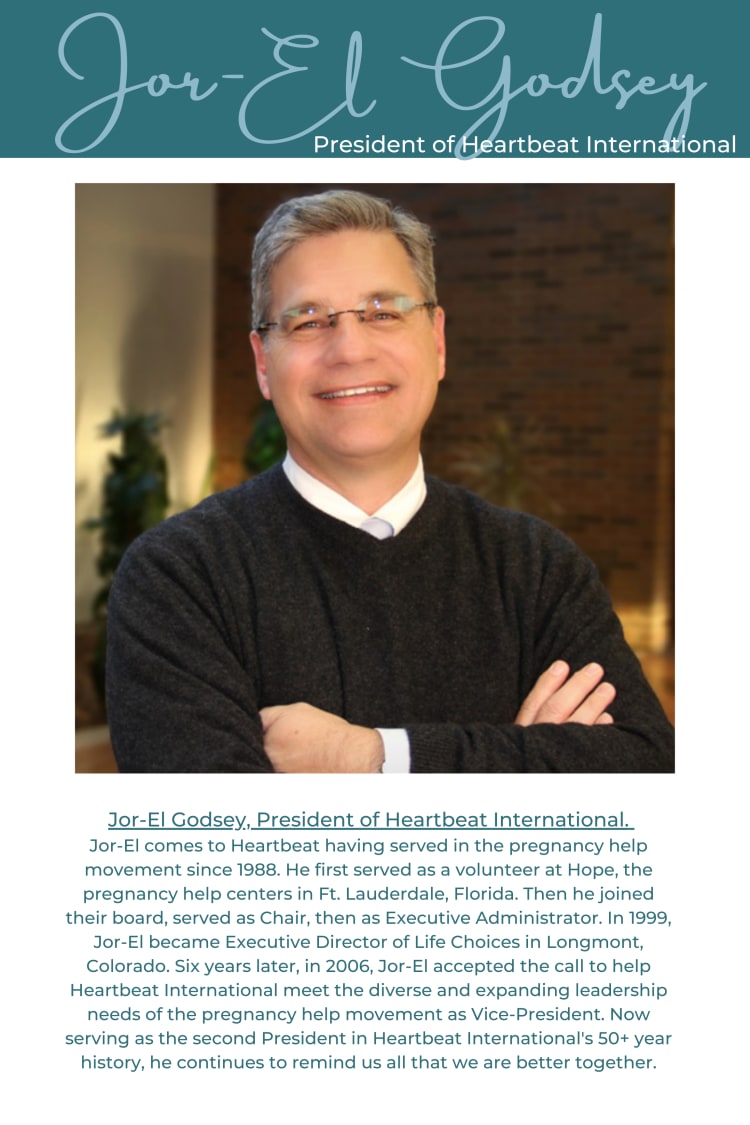 Jor-El Godsey
President of Heartbeat International

Jor-El Godsey, President of Heartbeat International.
Jor-El comes to Heartbeat having served in the pregnancy help movement since 1988. He first served as a volunteer at Hope, the pregnancy help centers in Ft. Lauderdale, Florida. Then he joined their board, served as Chair, then as Executive Administrator. In 1999, Jor-El became Executive Director of Life Choices in Longmont, Colorado. Six years later, in 2006, Jor-El accepted the call to help Heartbeat International meet the diverse and expanding leadership needs of the pregnancy help movement as Vice-President. Now serving as the second President in Heartbeat International's 50+ year history, he continues to remind us all that we are better together.